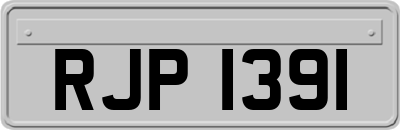 RJP 1391